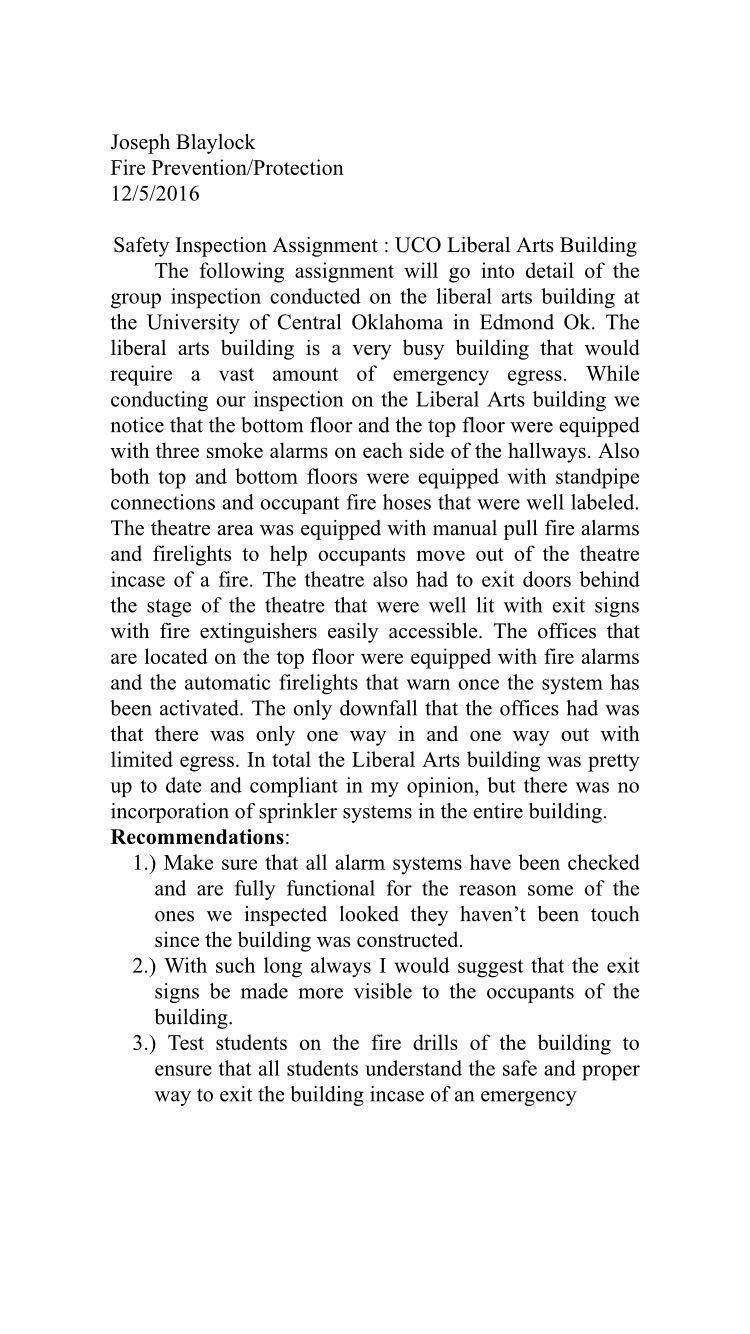 Joseph Blaylock
Fire Prevention/Protection
12/5/2016

Safety Inspection Assignment : UCO Liberal Arts Building

The following assignment will go into detail of the group inspection conducted on the liberal arts building at the University of Central Oklahoma in Edmond Ok. The liberal arts building is a very busy building that would require a vast amount of emergency egress. While conducting our inspection on the Liberal Arts building we notice that the bottom floor and the top floor were equipped with three smoke alarms on each side of the hallways. Also both top and bottom floors were equipped with standpipe connections and occupant fire hoses that were well labeled. The theatre area was equipped with manual pull fire alarms and firelights to help occupants move out of the theatre incase of a fire. The theatre also had to exit doors behind the stage of the theatre that were well lit with exit signs with fire extinguishers easily accessible. The offices that are located on the top floor were equipped with fire alarms and the automatic firelights that warn once the system has been activated. The only downfall that the offices had was that there was only one way in and one way out with limited egress. In total the Liberal Arts building was pretty up to date and compliant in my opinion, but there was no incorporation of sprinkler systems in the entire building.

**Recommendations**:

1.) Make sure that all alarm systems have been checked and are fully functional for the reason some of the ones we inspected looked they haven't been touch since the building was constructed.

2.) With such long always I would suggest that the exit signs be made more visible to the occupants of the building.

3.) Test students on the fire drills of the building to ensure that all students understand the safe and proper way to exit the building incase of an emergency